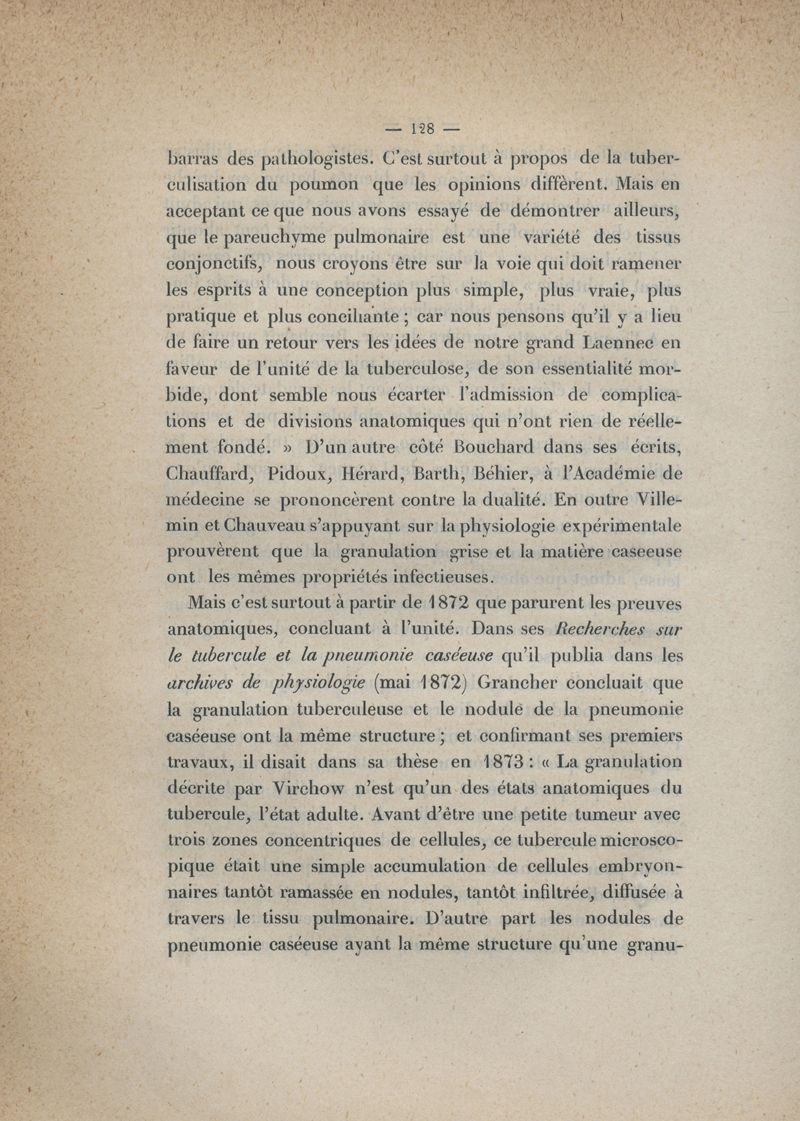 — 128 —

barras des pathologistes. C'est surtout à propos de la tuberculisation du poumon que les opinions diffèrent. Mais en acceptant ce que nous avons essayé de démontrer ailleurs, que le pareuchyme pulmonaire est une variété des tissus conjonctifs, nous croyons être sur la voie qui doit ramener les esprits à une conception plus simple, plus vraie, plus pratique et plus conciliante ; car nous pensons qu'il y a lieu de faire un retour vers les idées de notre grand Laennec en faveur de l'unité de la tuberculose, de son essentialité morbide, dont semble nous écarter l'admission de complications et de divisions anatomiques qui n'ont rien de réellement fondé. » D'un autre côté Bouchard dans ses écrits, Chauffard, Pidoux, Hérard, Barth, Béhier, à l'Académie de médecine se prononcèrent contre la dualité. En outre Villemin et Chauveau s'appuyant sur la physiologie expérimentale prouvèrent que la granulation grise et la matière caseeuse ont les mêmes propriétés infectieuses.

Mais c'est surtout à partir de 1872 que parurent les preuves anatomiques, concluant à l'unité. Dans ses Recherches sur le tubercule et la pneumonie caséeuse qu'il publia dans les archives de physiologie (mai 1872) Grancher concluait que la granulation tuberculeuse et le nodule de la pneumonie caséeuse ont la même structure ; et confirmant ses premiers travaux, il disait dans sa thèse en 1873 : « La granulation décrite par Virchow n'est qu'un des états anatomiques du tubercule, l'état adulte. Avant d'être une petite tumeur avec trois zones concentriques de cellules, ce tubercule microscopique était une simple accumulation de cellules embryonnaires tantôt ramassée en nodules, tantôt infiltrée, diffusée à travers le tissu pulmonaire. D'autre part les nodules de pneumonie caséeuse ayant la même structure qu'une granu-